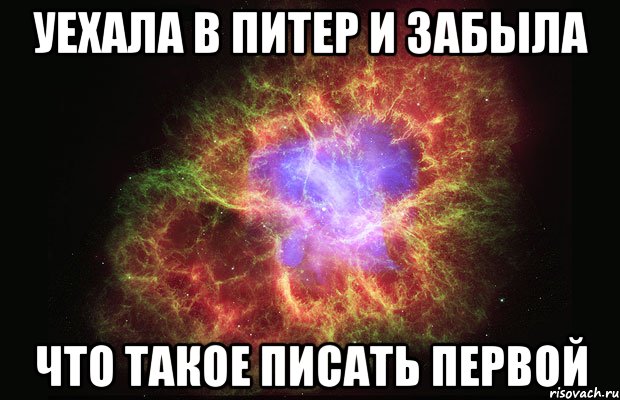 УЕХАЛА В ПИТЕР И ЗАБЫЛА

ЧТО ТАКОЕ ПИСАТЬ ПЕРВОЙ

risovach.ru